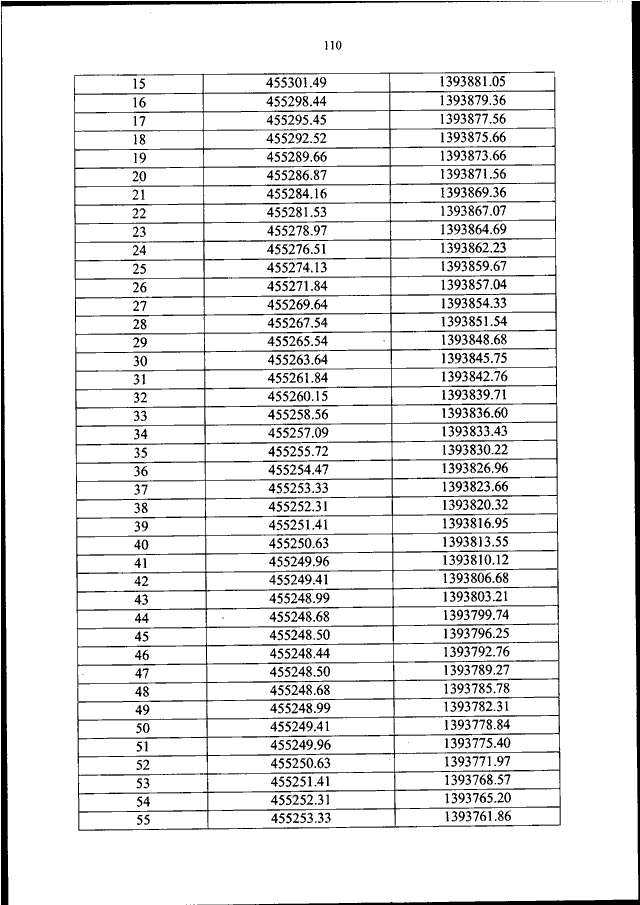 110

| 15 | 455301.49 | 1393881.05 |
|---|---|---|
| 16 | 455298.44 | 1393879.36 |
| 17 | 455295.45 | 1393877.56 |
| 18 | 455292.52 | 1393875.66 |
| 19 | 455289.66 | 1393873.66 |
| 20 | 455286.87 | 1393871.56 |
| 21 | 455284.16 | 1393869.36 |
| 22 | 455281.53 | 1393867.07 |
| 23 | 455278.97 | 1393864.69 |
| 24 | 455276.51 | 1393862.23 |
| 25 | 455274.13 | 1393859.67 |
| 26 | 455271.84 | 1393857.04 |
| 27 | 455269.64 | 1393854.33 |
| 28 | 455267.54 | 1393851.54 |
| 29 | 455265.54 | 1393848.68 |
| 30 | 455263.64 | 1393845.75 |
| 31 | 455261.84 | 1393842.76 |
| 32 | 455260.15 | 1393839.71 |
| 33 | 455258.56 | 1393836.60 |
| 34 | 455257.09 | 1393833.43 |
| 35 | 455255.72 | 1393830.22 |
| 36 | 455254.47 | 1393826.96 |
| 37 | 455253.33 | 1393823.66 |
| 38 | 455252.31 | 1393820.32 |
| 39 | 455251.41 | 1393816.95 |
| 40 | 455250.63 | 1393813.55 |
| 41 | 455249.96 | 1393810.12 |
| 42 | 455249.41 | 1393806.68 |
| 43 | 455248.99 | 1393803.21 |
| 44 | 455248.68 | 1393799.74 |
| 45 | 455248.50 | 1393796.25 |
| 46 | 455248.44 | 1393792.76 |
| 47 | 455248.50 | 1393789.27 |
| 48 | 455248.68 | 1393785.78 |
| 49 | 455248.99 | 1393782.31 |
| 50 | 455249.41 | 1393778.84 |
| 51 | 455249.96 | 1393775.40 |
| 52 | 455250.63 | 1393771.97 |
| 53 | 455251.41 | 1393768.57 |
| 54 | 455252.31 | 1393765.20 |
| 55 | 455253.33 | 1393761.86 |